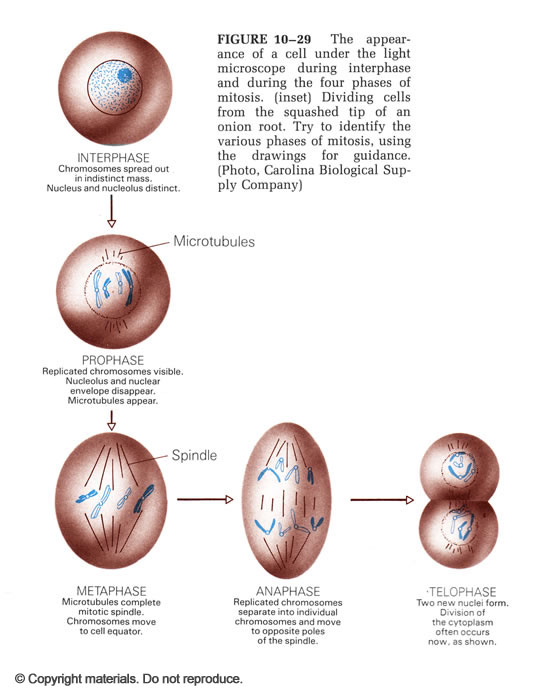 FIGURE 10–29 The appearance of a cell under the light microscope during interphase and during the four phases of mitosis. (inset) Dividing cells from the squashed tip of an onion root. Try to identify the various phases of mitosis, using the drawings for guidance. (Photo, Carolina Biological Supply Company)

INTERPHASE
Chromosomes spread out in indistinct mass. Nucleus and nucleolus distinct.

Microtubules

PROPHASE
Replicated chromosomes visible. Nucleolus and nuclear envelope disappear. Microtubules appear.

Spindle

METAPHASE
Microtubules complete mitotic spindle. Chromosomes move to cell equator.

ANAPHASE
Replicated chromosomes separate into individual chromosomes and move to opposite poles of the spindle.

TELOPHASE
Two new nuclei form. Division of the cytoplasm often occurs now, as shown.

© Copyright materials. Do not reproduce.